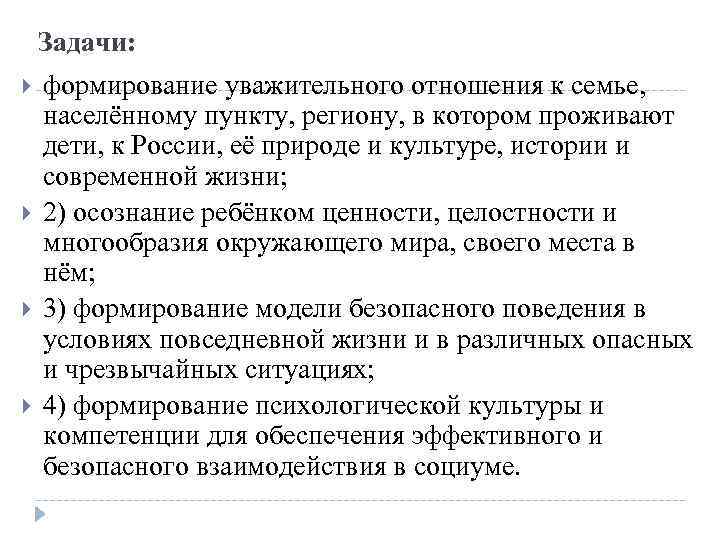 Задачи:

формирование уважительного отношения к семье, населённому пункту, региону, в котором проживают дети, к России, её природе и культуре, истории и современной жизни;

2) осознание ребёнком ценности, целостности и многообразия окружающего мира, своего места в нём;

3) формирование модели безопасного поведения в условиях повседневной жизни и в различных опасных и чрезвычайных ситуациях;

4) формирование психологической культуры и компетенции для обеспечения эффективного и безопасного взаимодействия в социуме.